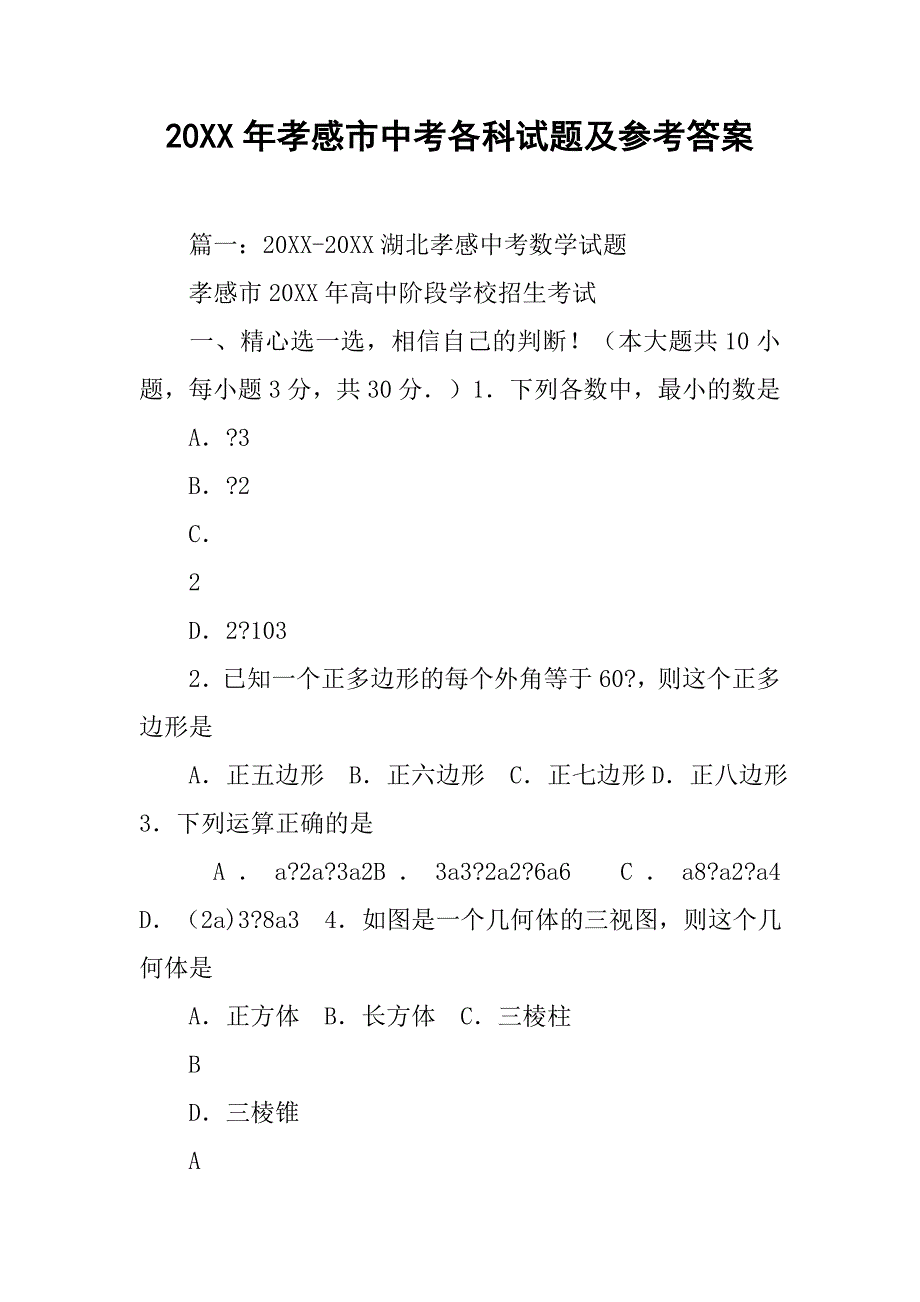 20XX 年孝感市中考各科试题及参考答案

篇一：20XX-20XX 湖北孝感中考数学试题

孝感市 20XX 年高中阶段学校招生考试

一、精心选一选，相信自己的判断！（本大题共 10 小题，每小题 3 分，共 30 分．）1．下列各数中，最小的数是

A．?3

B．?2

C．

2

D．2?103

2．已知一个正多边形的每个外角等于 60?，则这个正多边形是

A．正五边形　B．正六边形　C．正七边形 D．正八边形 3．下列运算正确的是

A． a?2a?3a2B． 3a3?2a2?6a6　 C． a8?a2?a4 D．（2a)3?8a3　4．如图是一个几何体的三视图，则这个几何体是

A．正方体　B．长方体　C．三棱柱

B

D．三棱锥

A